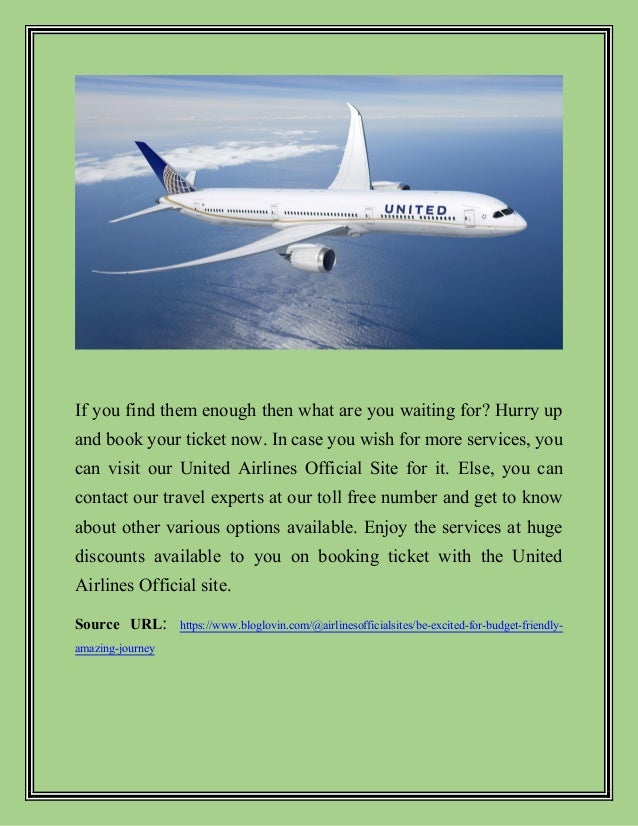 UNITED

If you find them enough then what are you waiting for? Hurry up and book your ticket now. In case you wish for more services, you can visit our United Airlines Official Site for it. Else, you can contact our travel experts at our toll free number and get to know about other various options available. Enjoy the services at huge discounts available to you on booking ticket with the United Airlines Official site.

Source URL: https://www.bloglovin.com/@airlinesofficialsites/be-excited-for-budget-friendly-amazing-journey